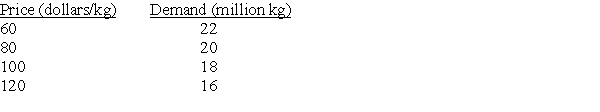 | Price (dollars/kg) | Demand (million kg) |
|---|---|
| 60 | 22 |
| 80 | 20 |
| 100 | 18 |
| 120 | 16 |